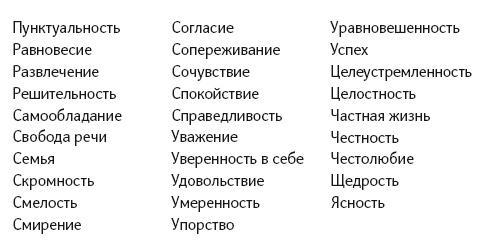 Пунктуальность
Равновесие
Развлечение
Решительность
Самообладание
Свобода речи
Семья
Скромность
Смелость
Смирение

Согласие
Сопереживание
Сочувствие
Спокойствие
Справедливость
Уважение
Уверенность в себе
Удовольствие
Умеренность
Упорство

Уравновешенность
Успех
Целеустремленность
Целостность
Частная жизнь
Честность
Честолюбие
Щедрость
Ясность